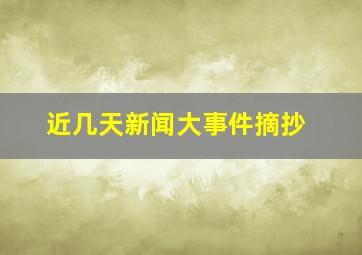 近几天新闻大事件摘抄